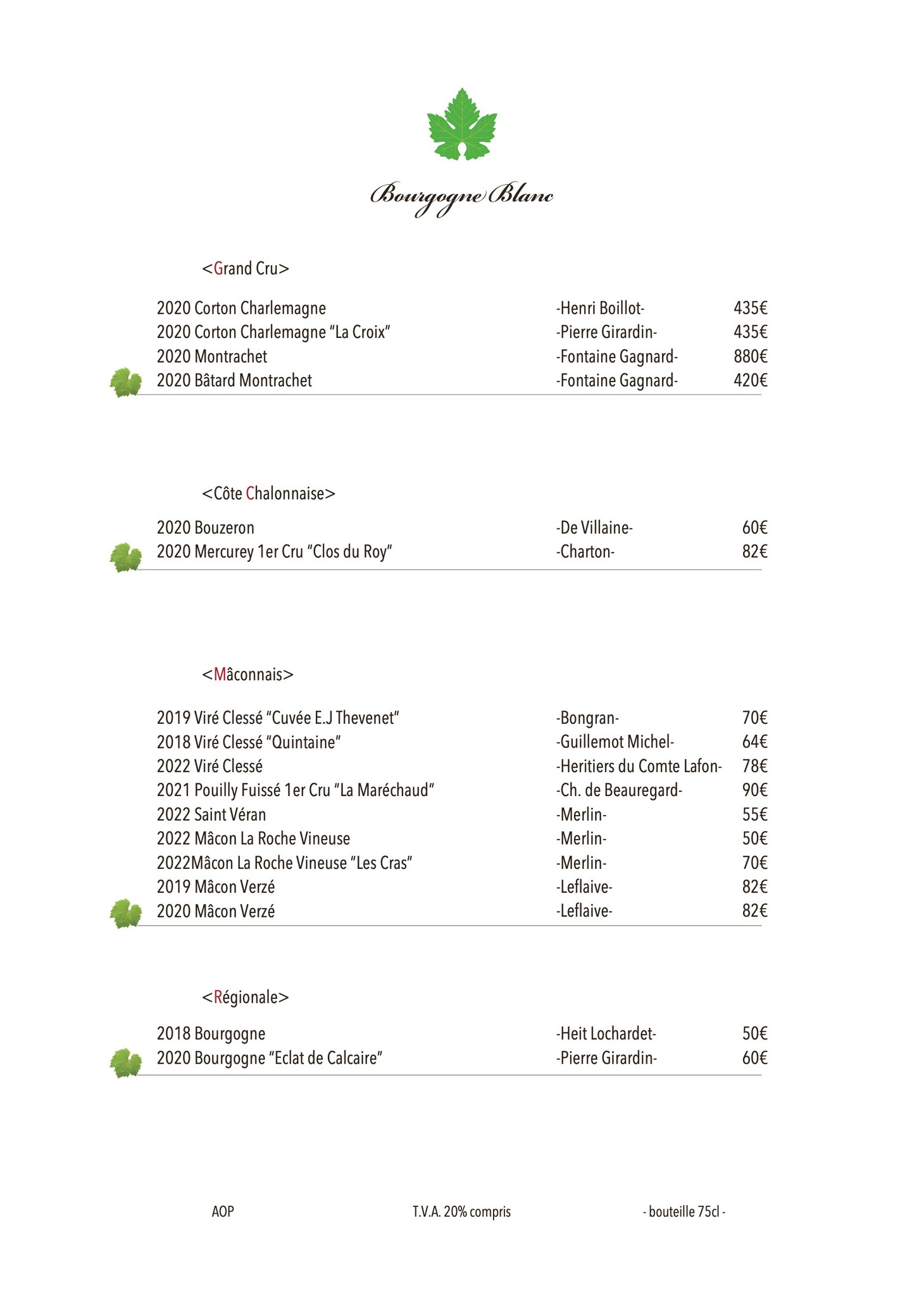 Bourgogne Blanc

<Grand Cru>

| | | |
|---|---|---|
| 2020 Corton Charlemagne | -Henri Boillot- | 435€ |
| 2020 Corton Charlemagne "La Croix" | -Pierre Girardin- | 435€ |
| 2020 Montrachet | -Fontaine Gagnard- | 880€ |
| 2020 Bâtard Montrachet | -Fontaine Gagnard- | 420€ |

<Côte Chalonnaise>

| | | |
|---|---|---|
| 2020 Bouzeron | -De Villaine- | 60€ |
| 2020 Mercurey 1er Cru "Clos du Roy" | -Charton- | 82€ |

<Mâconnais>

| | | |
|---|---|---|
| 2019 Viré Clessé "Cuvée E.J Thevenet" | -Bongran- | 70€ |
| 2018 Viré Clessé "Quintaine" | -Guillemot Michel- | 64€ |
| 2022 Viré Clessé | -Heritiers du Comte Lafon- | 78€ |
| 2021 Pouilly Fuissé 1er Cru "La Maréchaud" | -Ch. de Beauregard- | 90€ |
| 2022 Saint Véran | -Merlin- | 55€ |
| 2022 Mâcon La Roche Vineuse | -Merlin- | 50€ |
| 2022Mâcon La Roche Vineuse "Les Cras" | -Merlin- | 70€ |
| 2019 Mâcon Verzé | -Leflaive- | 82€ |
| 2020 Mâcon Verzé | -Leflaive- | 82€ |

<Régionale>

| | | |
|---|---|---|
| 2018 Bourgogne | -Heit Lochardet- | 50€ |
| 2020 Bourgogne "Eclat de Calcaire" | -Pierre Girardin- | 60€ |

AOP T.V.A. 20% compris - bouteille 75cl -